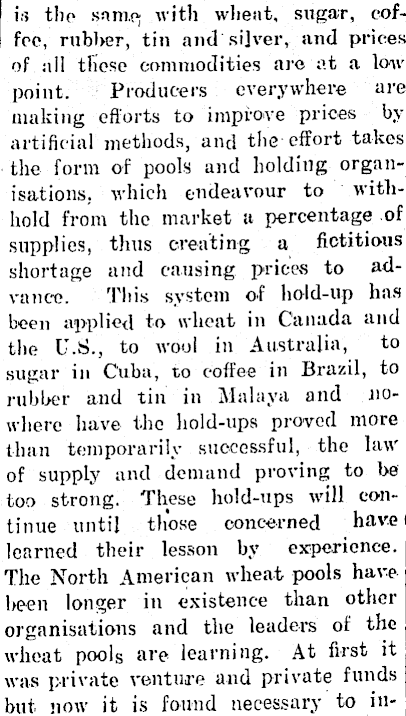 is the same with wheat, sugar, coffee, rubber, tin and silver, and prices of all these commodities are at a low point. Producers everywhere are making efforts to improve prices by artificial methods, and the effort takes the form of pools and holding organisations, which endeavour to withhold from the market a percentage of supplies, thus creating a fictitious shortage and causing prices to advance. This system of hold-up has been applied to wheat in Canada and the U.S., to wool in Australia, to sugar in Cuba, to coffee in Brazil, to rubber and tin in Malaya and nowhere have the hold-ups proved more than temporarily successful, the law of supply and demand proving to be too strong. These hold-ups will continue until those concerned have learned their lesson by experience. The North American wheat pools have been longer in existence than other organisations and the leaders of the wheat pools are learning. At first it was private venture and private funds but now it is found necessary to in-